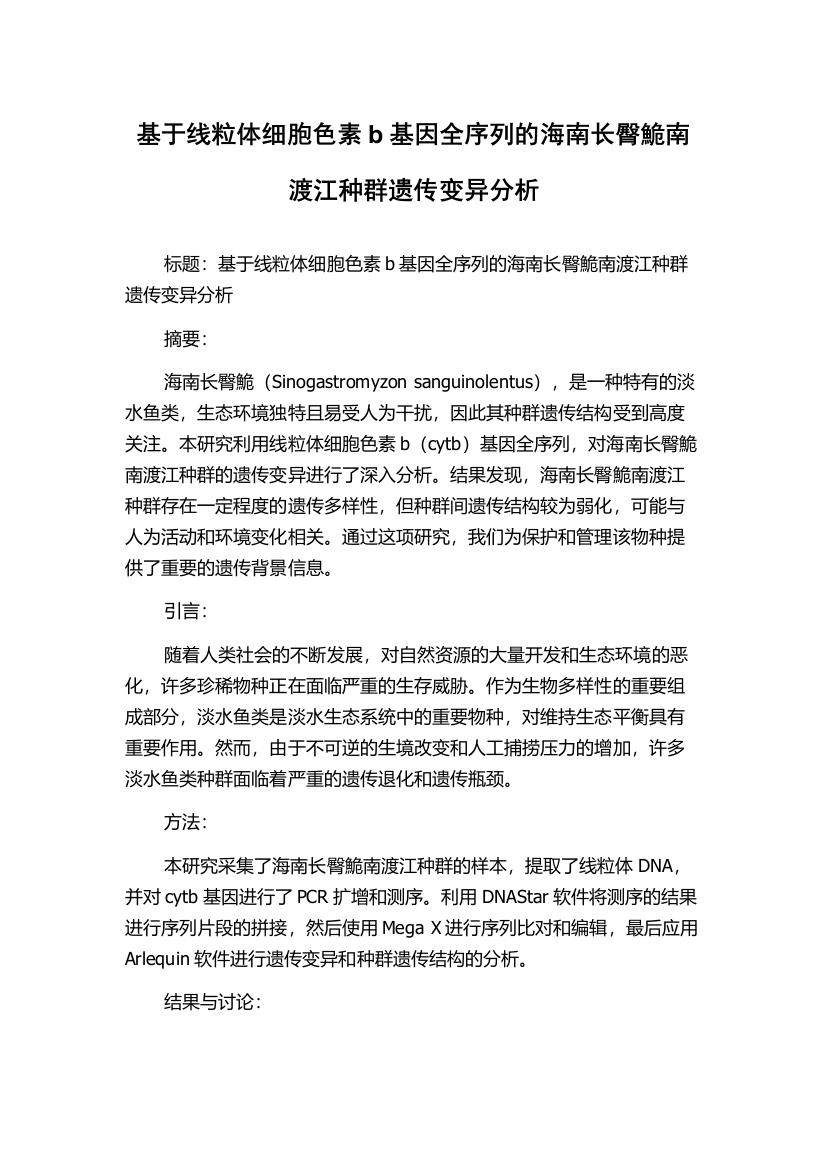 基于线粒体细胞色素 b 基因全序列的海南长臀鮠南渡江种群遗传变异分析

标题：基于线粒体细胞色素 b 基因全序列的海南长臀鮠南渡江种群遗传变异分析

摘要：

海南长臀鮠（Sinogastromyzon sanguinolentus），是一种特有的淡水鱼类，生态环境独特且易受人为干扰，因此其种群遗传结构受到高度关注。本研究利用线粒体细胞色素 b（cytb）基因全序列，对海南长臀鮠南渡江种群的遗传变异进行了深入分析。结果发现，海南长臀鮠南渡江种群存在一定程度的遗传多样性，但种群间遗传结构较为弱化，可能与人为活动和环境变化相关。通过这项研究，我们为保护和管理该物种提供了重要的遗传背景信息。

引言：

随着人类社会的不断发展，对自然资源的大量开发和生态环境的恶化，许多珍稀物种正在面临严重的生存威胁。作为生物多样性的重要组成部分，淡水鱼类是淡水生态系统中的重要物种，对维持生态平衡具有重要作用。然而，由于不可逆的生境改变和人工捕捞压力的增加，许多淡水鱼类种群面临着严重的遗传退化和遗传瓶颈。

方法：

本研究采集了海南长臀鮠南渡江种群的样本，提取了线粒体 DNA，并对 cytb 基因进行了 PCR 扩增和测序。利用 DNAStar 软件将测序的结果进行序列片段的拼接，然后使用 Mega X 进行序列比对和编辑，最后应用 Arlequin 软件进行遗传变异和种群遗传结构的分析。

结果与讨论：